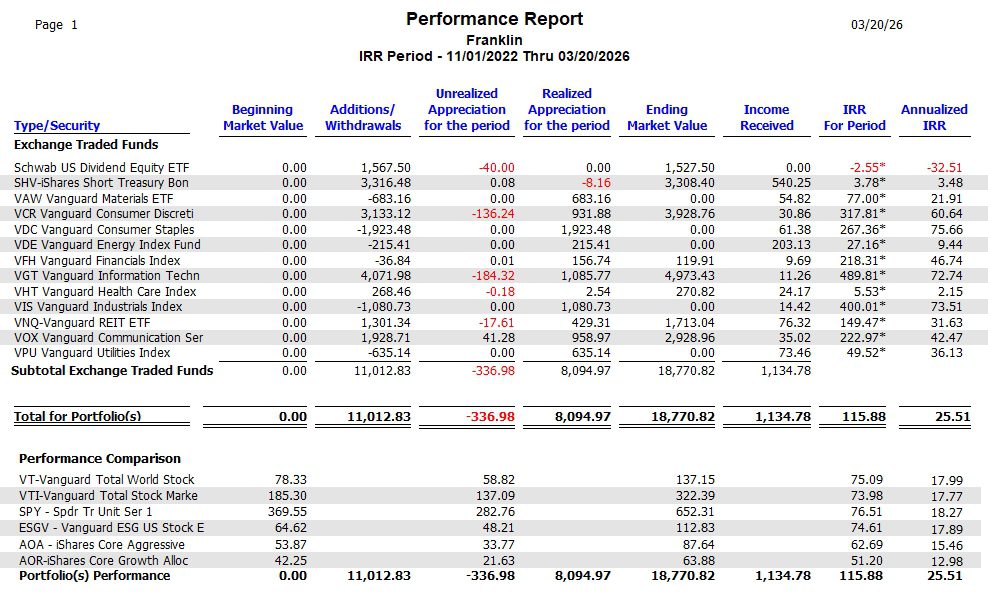 Page 1

Performance Report
Franklin
IRR Period - 11/01/2022 Thru 03/20/2026

03/20/26

| Type/Security | Beginning Market Value | Additions/ Withdrawals | Unrealized Appreciation for the period | Realized Appreciation for the period | Ending Market Value | Income Received | IRR For Period | Annualized IRR |
|---|---|---|---|---|---|---|---|---|
| **Exchange Traded Funds** | | | | | | | | |
| Schwab US Dividend Equity ETF | 0.00 | 1,567.50 | -40.00 | 0.00 | 1,527.50 | 0.00 | -2.55* | -32.51 |
| SHV-iShares Short Treasury Bon | 0.00 | 3,316.48 | 0.08 | -8.16 | 3,308.40 | 540.25 | 3.78* | 3.48 |
| VAW Vanguard Materials ETF | 0.00 | -683.16 | 0.00 | 683.16 | 0.00 | 54.82 | 77.00* | 21.91 |
| VCR Vanguard Consumer Discreti | 0.00 | 3,133.12 | -136.24 | 931.88 | 3,928.76 | 30.86 | 317.81* | 60.64 |
| VDC Vanguard Consumer Staples | 0.00 | -1,923.48 | 0.00 | 1,923.48 | 0.00 | 61.38 | 267.36* | 75.66 |
| VDE Vanguard Energy Index Fund | 0.00 | -215.41 | 0.00 | 215.41 | 0.00 | 203.13 | 27.16* | 9.44 |
| VFH Vanguard Financials Index | 0.00 | -36.84 | 0.01 | 156.74 | 119.91 | 9.69 | 218.31* | 46.74 |
| VGT Vanguard Information Techn | 0.00 | 4,071.98 | -184.32 | 1,085.77 | 4,973.43 | 11.26 | 489.81* | 72.74 |
| VHT Vanguard Health Care Index | 0.00 | 268.46 | -0.18 | 2.54 | 270.82 | 24.17 | 5.53* | 2.15 |
| VIS Vanguard Industrials Index | 0.00 | -1,080.73 | 0.00 | 1,080.73 | 0.00 | 14.42 | 400.01* | 73.51 |
| VNQ-Vanguard REIT ETF | 0.00 | 1,301.34 | -17.61 | 429.31 | 1,713.04 | 76.32 | 149.47* | 31.63 |
| VOX Vanguard Communication Ser | 0.00 | 1,928.71 | 41.28 | 958.97 | 2,928.96 | 35.02 | 222.97* | 42.47 |
| VPU Vanguard Utilities Index | 0.00 | -635.14 | 0.00 | 635.14 | 0.00 | 73.46 | 49.52* | 36.13 |
| **Subtotal Exchange Traded Funds** | 0.00 | 11,012.83 | -336.98 | 8,094.97 | 18,770.82 | 1,134.78 | | |
| **Total for Portfolio(s)** | **0.00** | **11,012.83** | **-336.98** | **8,094.97** | **18,770.82** | **1,134.78** | **115.88** | **25.51** |
| **Performance Comparison** | | | | | | | | |
| VT-Vanguard Total World Stock | 78.33 | | 58.82 | | 137.15 | | 75.09 | 17.99 |
| VTI-Vanguard Total Stock Marke | 185.30 | | 137.09 | | 322.39 | | 73.98 | 17.77 |
| SPY - Spdr Tr Unit Ser 1 | 369.55 | | 282.76 | | 652.31 | | 76.51 | 18.27 |
| ESGV - Vanguard ESG US Stock E | 64.62 | | 48.21 | | 112.83 | | 74.61 | 17.89 |
| AOA - iShares Core Aggressive | 53.87 | | 33.77 | | 87.64 | | 62.69 | 15.46 |
| AOR-iShares Core Growth Alloc | 42.25 | | 21.63 | | 63.88 | | 51.20 | 12.98 |
| **Portfolio(s) Performance** | **0.00** | **11,012.83** | **-336.98** | **8,094.97** | **18,770.82** | **1,134.78** | **115.88** | **25.51** |